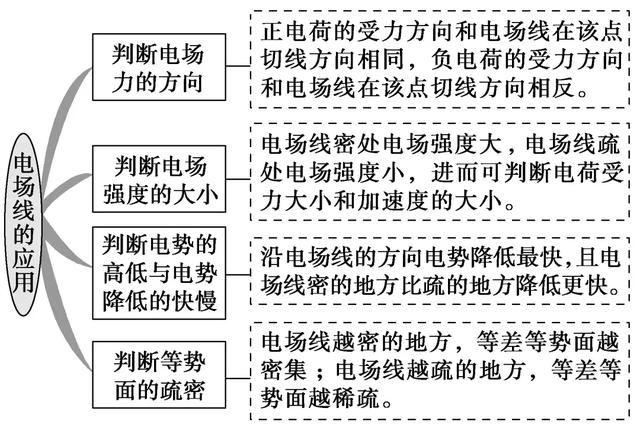 电场线的应用

判断电场力的方向

正电荷的受力方向和电场线在该点切线方向相同，负电荷的受力方向和电场线在该点切线方向相反。

判断电场强度的大小

电场线密处电场强度大，电场线疏处电场强度小，进而可判断电荷受力大小和加速度的大小。

判断电势的高低与电势降低的快慢

沿电场线的方向电势降低最快，且电场线密的地方比疏的地方降低更快。

判断等势面的疏密

电场线越密的地方，等差等势面越密集；电场线越疏的地方，等差等势面越稀疏。